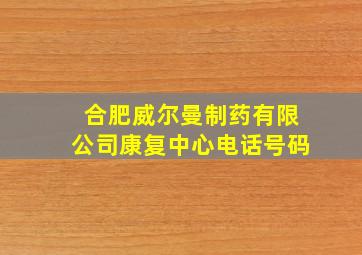 合肥威尔曼制药有限公司康复中心电话号码